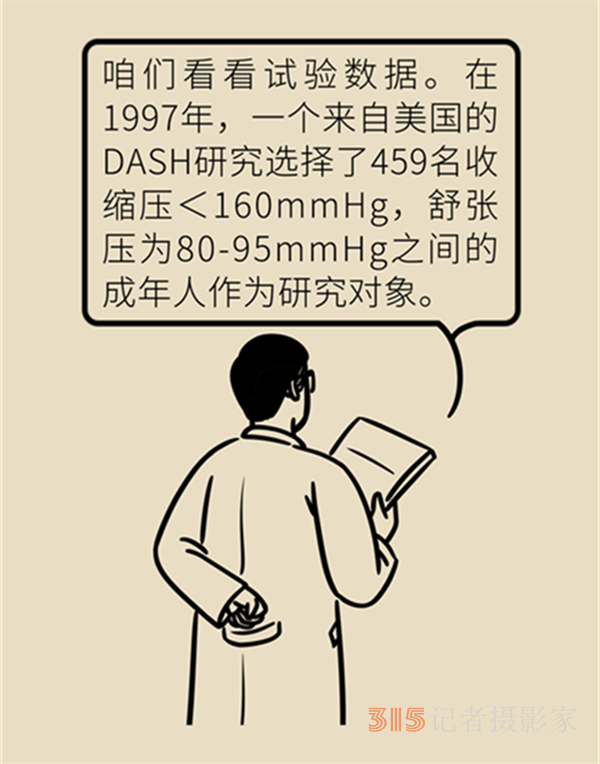 咱们看看试验数据。在1997年，一个来自美国的DASH研究选择了459名收缩压＜160mmHg，舒张压为80-95mmHg之间的成年人作为研究对象。

315记者摄影家